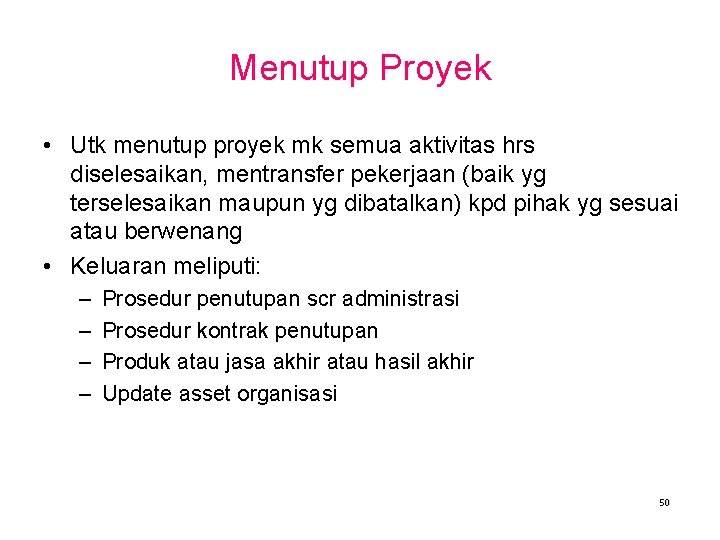 Menutup Proyek

• Utk menutup proyek mk semua aktivitas hrs diselesaikan, mentransfer pekerjaan (baik yg terselesaikan maupun yg dibatalkan) kpd pihak yg sesuai atau berwenang

• Keluaran meliputi:
– Prosedur penutupan scr administrasi
– Prosedur kontrak penutupan
– Produk atau jasa akhir atau hasil akhir
– Update asset organisasi

50